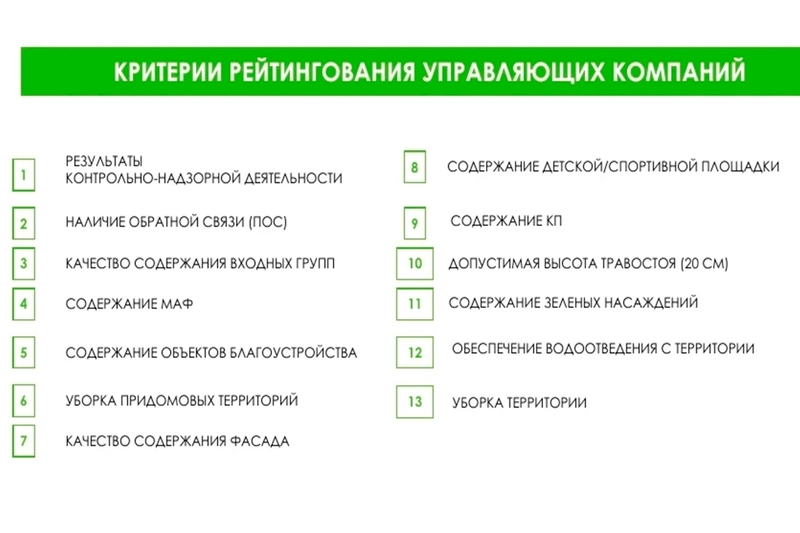 КРИТЕРИИ РЕЙТИНГОВАНИЯ УПРАВЛЯЮЩИХ КОМПАНИЙ

1 РЕЗУЛЬТАТЫ КОНТРОЛЬНО-НАДЗОРНОЙ ДЕЯТЕЛЬНОСТИ

2 НАЛИЧИЕ ОБРАТНОЙ СВЯЗИ (ПОС)

3 КАЧЕСТВО СОДЕРЖАНИЯ ВХОДНЫХ ГРУПП

4 СОДЕРЖАНИЕ МАФ

5 СОДЕРЖАНИЕ ОБЪЕКТОВ БЛАГОУСТРОЙСТВА

6 УБОРКА ПРИДОМОВЫХ ТЕРРИТОРИЙ

7 КАЧЕСТВО СОДЕРЖАНИЯ ФАСАДА

8 СОДЕРЖАНИЕ ДЕТСКОЙ/СПОРТИВНОЙ ПЛОЩАДКИ

9 СОДЕРЖАНИЕ КП

10 ДОПУСТИМАЯ ВЫСОТА ТРАВОСТОЯ (20 СМ)

11 СОДЕРЖАНИЕ ЗЕЛЕНЫХ НАСАЖДЕНИЙ

12 ОБЕСПЕЧЕНИЕ ВОДООТВЕДЕНИЯ С ТЕРРИТОРИИ

13 УБОРКА ТЕРРИТОРИИ